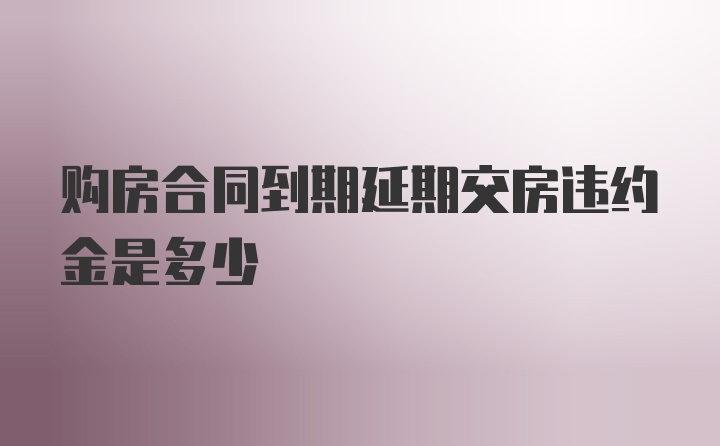 购房合同到期延期交房违约金是多少